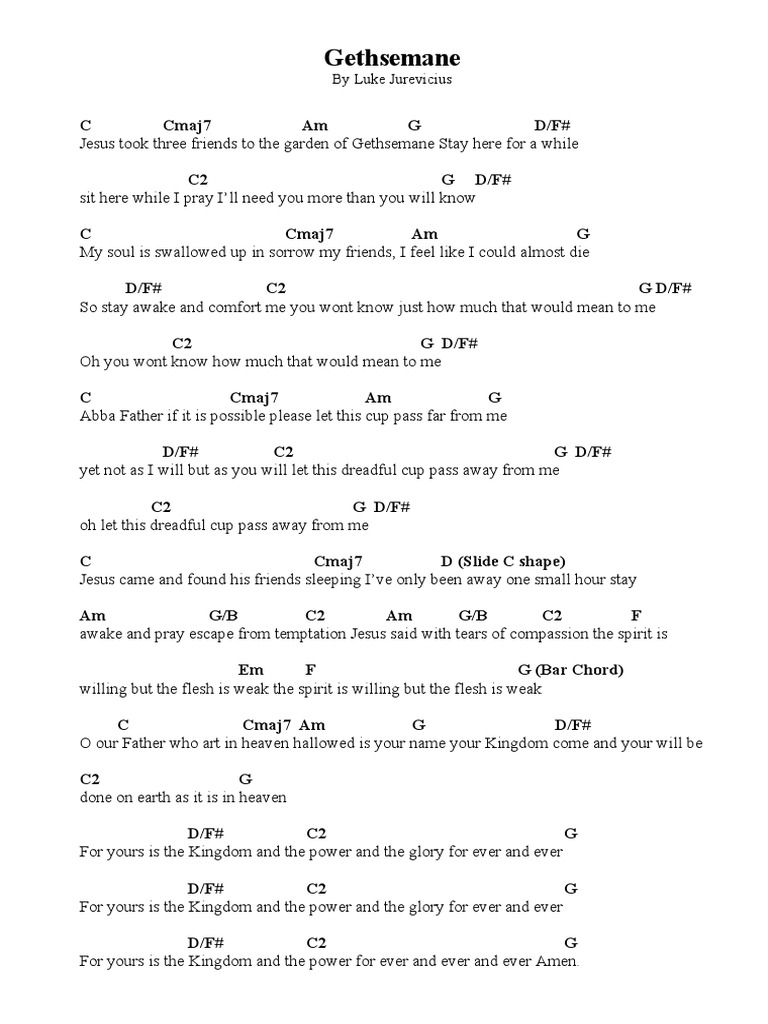 Gethsemane
By Luke Jurevicius

C Cmaj7 Am G D/F#
Jesus took three friends to the garden of Gethsemane Stay here for a while

C2 G D/F#
sit here while I pray I'll need you more than you will know

C Cmaj7 Am G
My soul is swallowed up in sorrow my friends, I feel like I could almost die

D/F# C2 G D/F#
So stay awake and comfort me you wont know just how much that would mean to me

C2 G D/F#
Oh you wont know how much that would mean to me

C Cmaj7 Am G
Abba Father if it is possible please let this cup pass far from me

D/F# C2 G D/F#
yet not as I will but as you will let this dreadful cup pass away from me

C2 G D/F#
oh let this dreadful cup pass away from me

C Cmaj7 D (Slide C shape)
Jesus came and found his friends sleeping I've only been away one small hour stay

Am G/B C2 Am G/B C2 F
awake and pray escape from temptation Jesus said with tears of compassion the spirit is

Em F G (Bar Chord)
willing but the flesh is weak the spirit is willing but the flesh is weak

C Cmaj7 Am G D/F#
O our Father who art in heaven hallowed is your name your Kingdom come and your will be

C2 G
done on earth as it is in heaven

D/F# C2 G
For yours is the Kingdom and the power and the glory for ever and ever

D/F# C2 G
For yours is the Kingdom and the power and the glory for ever and ever

D/F# C2 G
For yours is the Kingdom and the power for ever and ever and ever Amen.